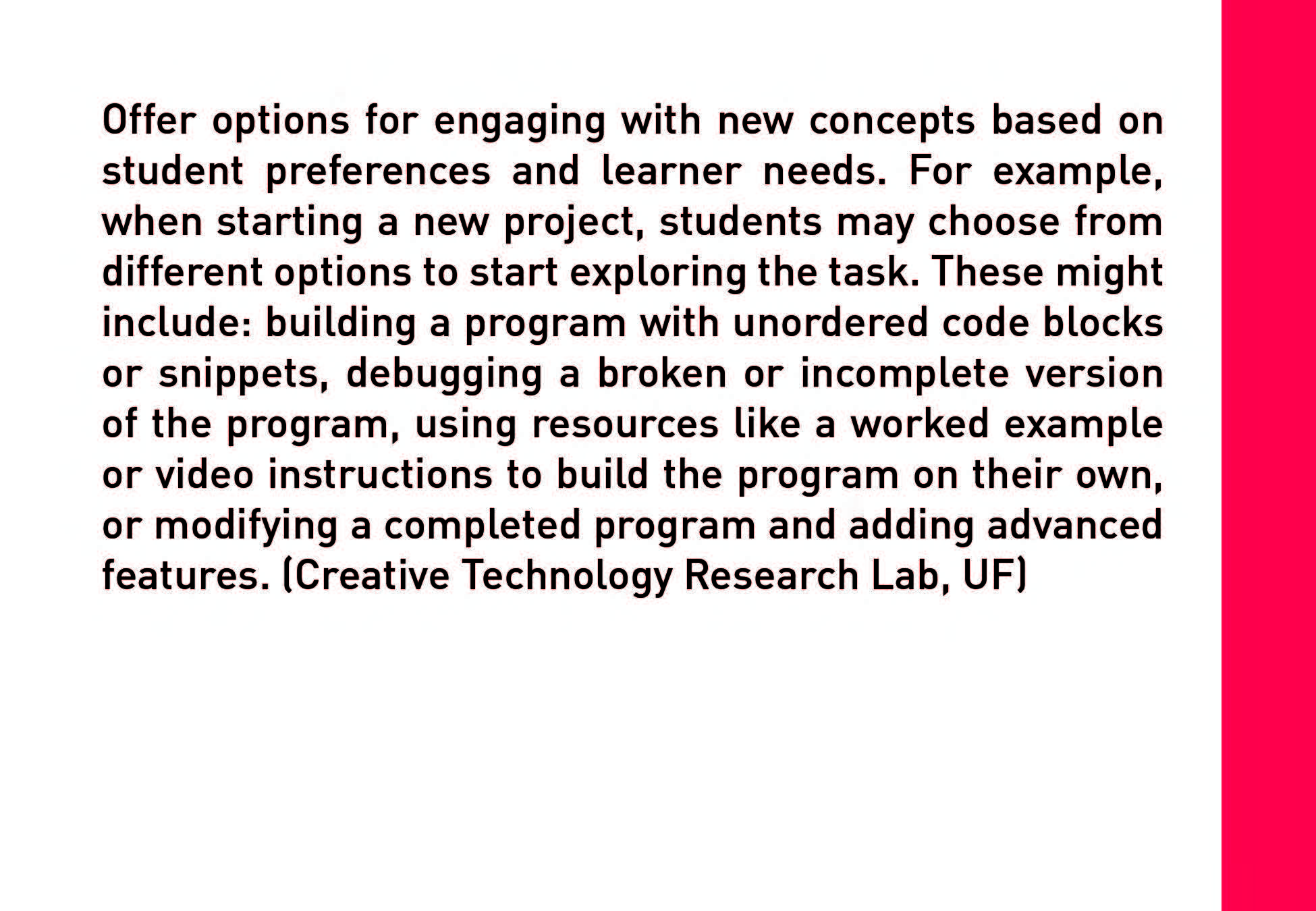 Offer options for engaging with new concepts based on student preferences and learner needs. For example, when starting a new project, students may choose from different options to start exploring the task. These might include: building a program with unordered code blocks or snippets, debugging a broken or incomplete version of the program, using resources like a worked example or video instructions to build the program on their own, or modifying a completed program and adding advanced features. (Creative Technology Research Lab, UF)